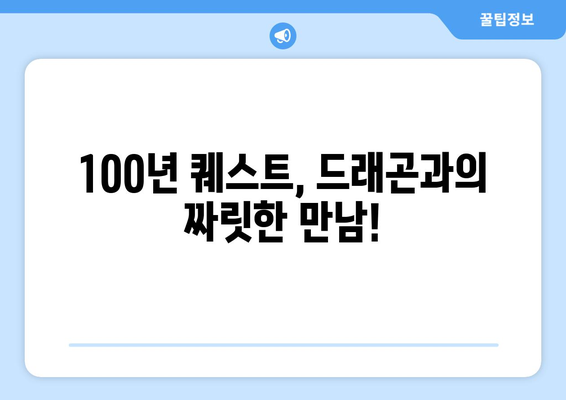 꿀팁정보

100년 퀘스트, 드래곤과의 짜릿한 만남!